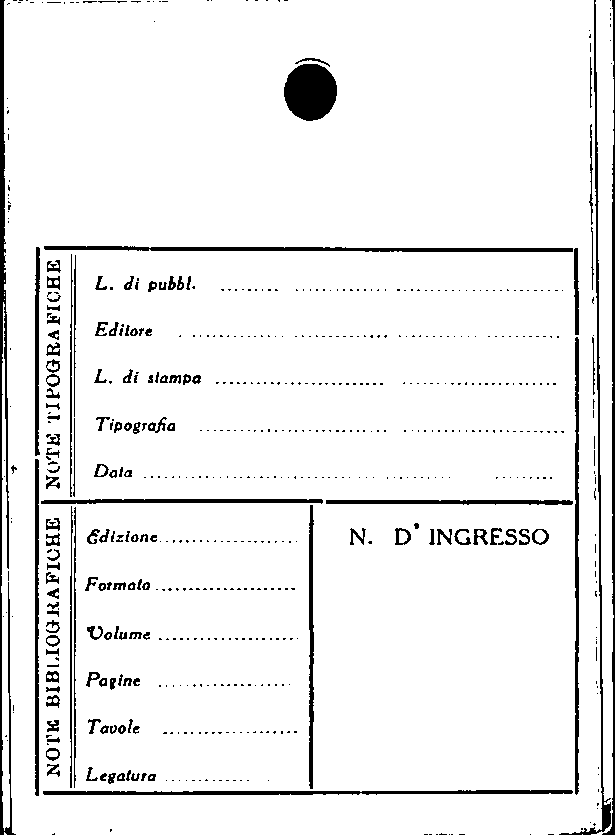 NOTE TIPOGRAFICHE

L. di pubbl. ____

Editore ____

L. di stampa ____

Tipografia ____

Data ____

NOTE BIBLIOGRAFICHE

Edizione ____

Formato ____

Volume ____

Pagine ____

Tavole ____

Legatura ____

N. D' INGRESSO